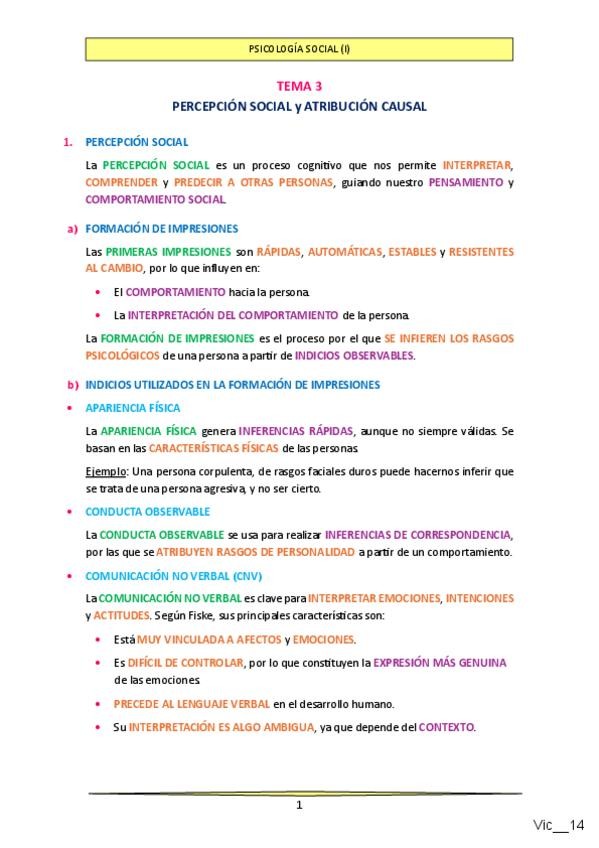 PSICOLOGÍA SOCIAL (I)

TEMA 3
PERCEPCIÓN SOCIAL y ATRIBUCIÓN CAUSAL

1. PERCEPCIÓN SOCIAL

La PERCEPCIÓN SOCIAL es un proceso cognitivo que nos permite INTERPRETAR, COMPRENDER y PREDECIR A OTRAS PERSONAS, guiando nuestro PENSAMIENTO y COMPORTAMIENTO SOCIAL.

a) FORMACIÓN DE IMPRESIONES

Las PRIMERAS IMPRESIONES son RÁPIDAS, AUTOMÁTICAS, ESTABLES y RESISTENTES AL CAMBIO, por lo que influyen en:

• El COMPORTAMIENTO hacia la persona.
• La INTERPRETACIÓN DEL COMPORTAMIENTO de la persona.

La FORMACIÓN DE IMPRESIONES es el proceso por el que SE INFIEREN LOS RASGOS PSICOLÓGICOS de una persona a partir de INDICIOS OBSERVABLES.

b) INDICIOS UTILIZADOS EN LA FORMACIÓN DE IMPRESIONES

• APARIENCIA FÍSICA

La APARIENCIA FÍSICA genera INFERENCIAS RÁPIDAS, aunque no siempre válidas. Se basan en las CARACTERÍSTICAS FÍSICAS de las personas.

Ejemplo: Una persona corpulenta, de rasgos faciales duros puede hacernos inferir que se trata de una persona agresiva, y no ser cierto.

• CONDUCTA OBSERVABLE

La CONDUCTA OBSERVABLE se usa para realizar INFERENCIAS DE CORRESPONDENCIA, por las que se ATRIBUYEN RASGOS DE PERSONALIDAD a partir de un comportamiento.

• COMUNICACIÓN NO VERBAL (CNV)

La COMUNICACIÓN NO VERBAL es clave para INTERPRETAR EMOCIONES, INTENCIONES y ACTITUDES. Según Fiske, sus principales características son:

• Está MUY VINCULADA A AFECTOS y EMOCIONES.
• Es DIFÍCIL DE CONTROLAR, por lo que constituyen la EXPRESIÓN MÁS GENUINA de las emociones.
• PRECEDE AL LENGUAJE VERBAL en el desarrollo humano.
• Su INTERPRETACIÓN ES ALGO AMBIGUA, ya que depende del CONTEXTO.

1

Vic__14